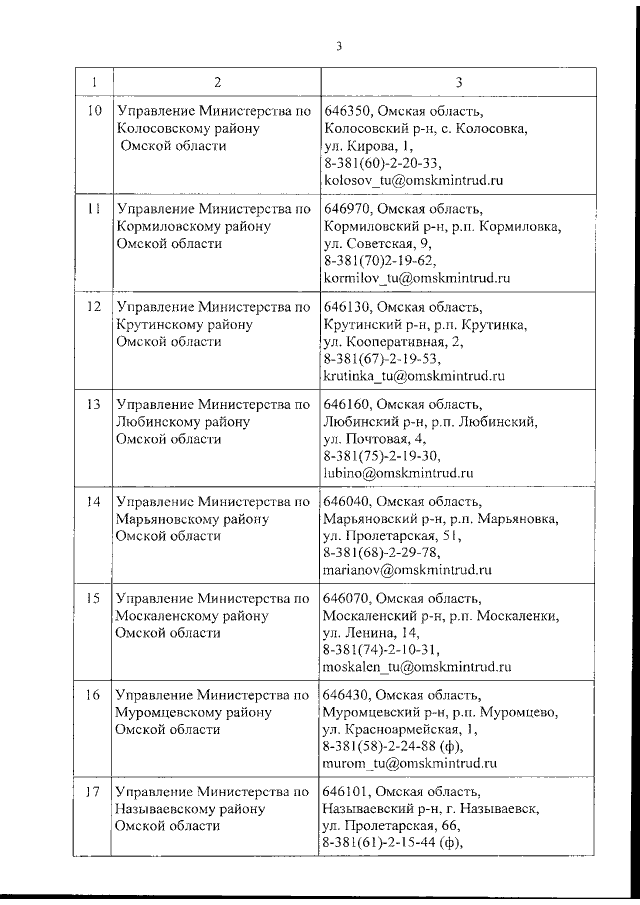 3

| 1 | 2 | 3 |
|---|---|---|
| 10 | Управление Министерства по Колосовскому району Омской области | 646350, Омская область, Колосовский р-н, с. Колосовка, ул. Кирова, 1, 8-381(60)-2-20-33, kolosov_tu@omskmintrud.ru |
| 11 | Управление Министерства по Кормиловскому району Омской области | 646970, Омская область, Кормиловский р-н, р.п. Кормиловка, ул. Советская, 9, 8-381(70)2-19-62, kormilov_tu@omskmintrud.ru |
| 12 | Управление Министерства по Крутинскому району Омской области | 646130, Омская область, Крутинский р-н, р.п. Крутинка, ул. Кооперативная, 2, 8-381(67)-2-19-53, krutinka_tu@omskmintrud.ru |
| 13 | Управление Министерства по Любинскому району Омской области | 646160, Омская область, Любинский р-н, р.п. Любинский, ул. Почтовая, 4, 8-381(75)-2-19-30, lubino@omskmintrud.ru |
| 14 | Управление Министерства по Марьяновскому району Омской области | 646040, Омская область, Марьяновский р-н, р.п. Марьяновка, ул. Пролетарская, 51, 8-381(68)-2-29-78, marianov@omskmintrud.ru |
| 15 | Управление Министерства по Москаленскому району Омской области | 646070, Омская область, Москаленский р-н, р.п. Москаленки, ул. Ленина, 14, 8-381(74)-2-10-31, moskalen_tu@omskmintrud.ru |
| 16 | Управление Министерства по Муромцевскому району Омской области | 646430, Омская область, Муромцевский р-н, р.п. Муромцево, ул. Красноармейская, 1, 8-381(58)-2-24-88 (ф), murom_tu@omskmintrud.ru |
| 17 | Управление Министерства по Называевскому району Омской области | 646101, Омская область, Называевский р-н, г. Называевск, ул. Пролетарская, 66, 8-381(61)-2-15-44 (ф), |